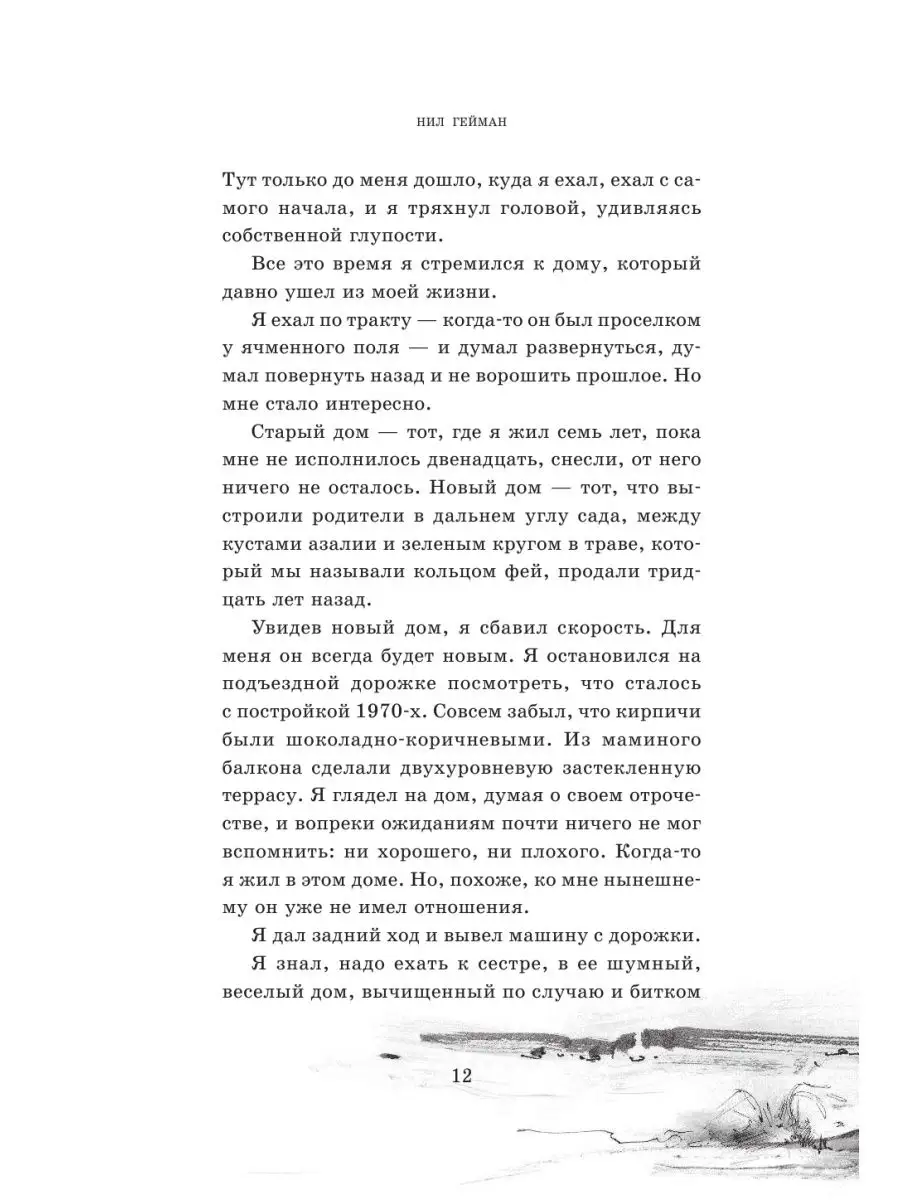 НИЛ ГЕЙМАН

Тут только до меня дошло, куда я ехал, ехал с самого начала, и я тряхнул головой, удивляясь собственной глупости.

Все это время я стремился к дому, который давно ушел из моей жизни.

Я ехал по тракту — когда-то он был проселком у ячменного поля — и думал развернуться, думал повернуть назад и не ворошить прошлое. Но мне стало интересно.

Старый дом — тот, где я жил семь лет, пока мне не исполнилось двенадцать, снесли, от него ничего не осталось. Новый дом — тот, что выстроили родители в дальнем углу сада, между кустами азалии и зеленым кругом в траве, который мы называли кольцом фей, продали тридцать лет назад.

Увидев новый дом, я сбавил скорость. Для меня он всегда будет новым. Я остановился на подъездной дорожке посмотреть, что сталось с постройкой 1970-х. Совсем забыл, что кирпичи были шоколадно-коричневыми. Из маминого балкона сделали двухуровневую застекленную террасу. Я глядел на дом, думая о своем отрочестве, и вопреки ожиданиям почти ничего не мог вспомнить: ни хорошего, ни плохого. Когда-то я жил в этом доме. Но, похоже, ко мне нынешнему он уже не имел отношения.

Я дал задний ход и вывел машину с дорожки.

Я знал, надо ехать к сестре, в ее шумный, веселый дом, вычищенный по случаю и битком

12